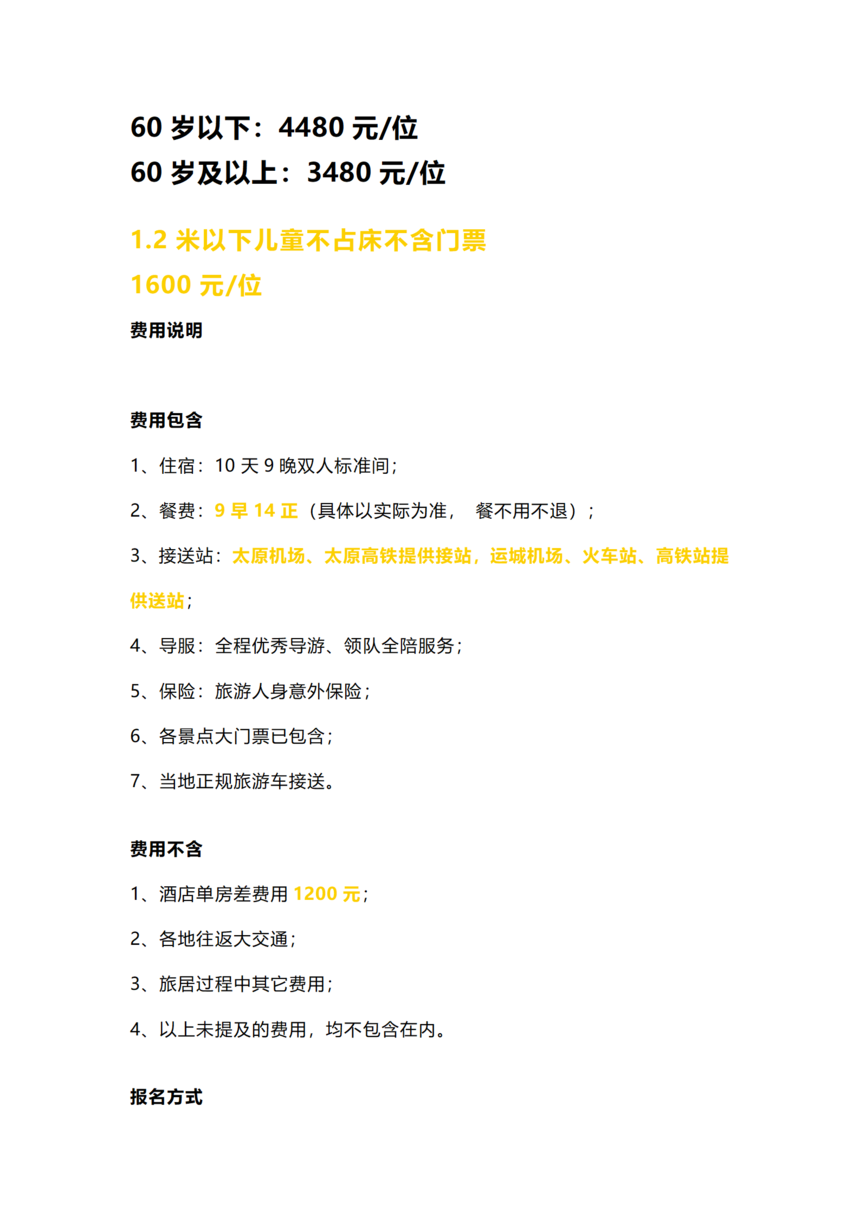 60 岁以下：4480 元/位
60 岁及以上：3480 元/位

1.2 米以下儿童不占床不含门票
1600 元/位

费用说明

费用包含

1、住宿：10 天 9 晚双人标准间；

2、餐费：9 早 14 正（具体以实际为准， 餐不用不退）；

3、接送站：太原机场、太原高铁提供接站，运城机场、火车站、高铁站提供送站；

4、导服：全程优秀导游、领队全陪服务；

5、保险：旅游人身意外保险；

6、各景点大门票已包含；

7、当地正规旅游车接送。

费用不含

1、酒店单房差费用 1200 元；

2、各地往返大交通；

3、旅居过程中其它费用；

4、以上未提及的费用，均不包含在内。

报名方式